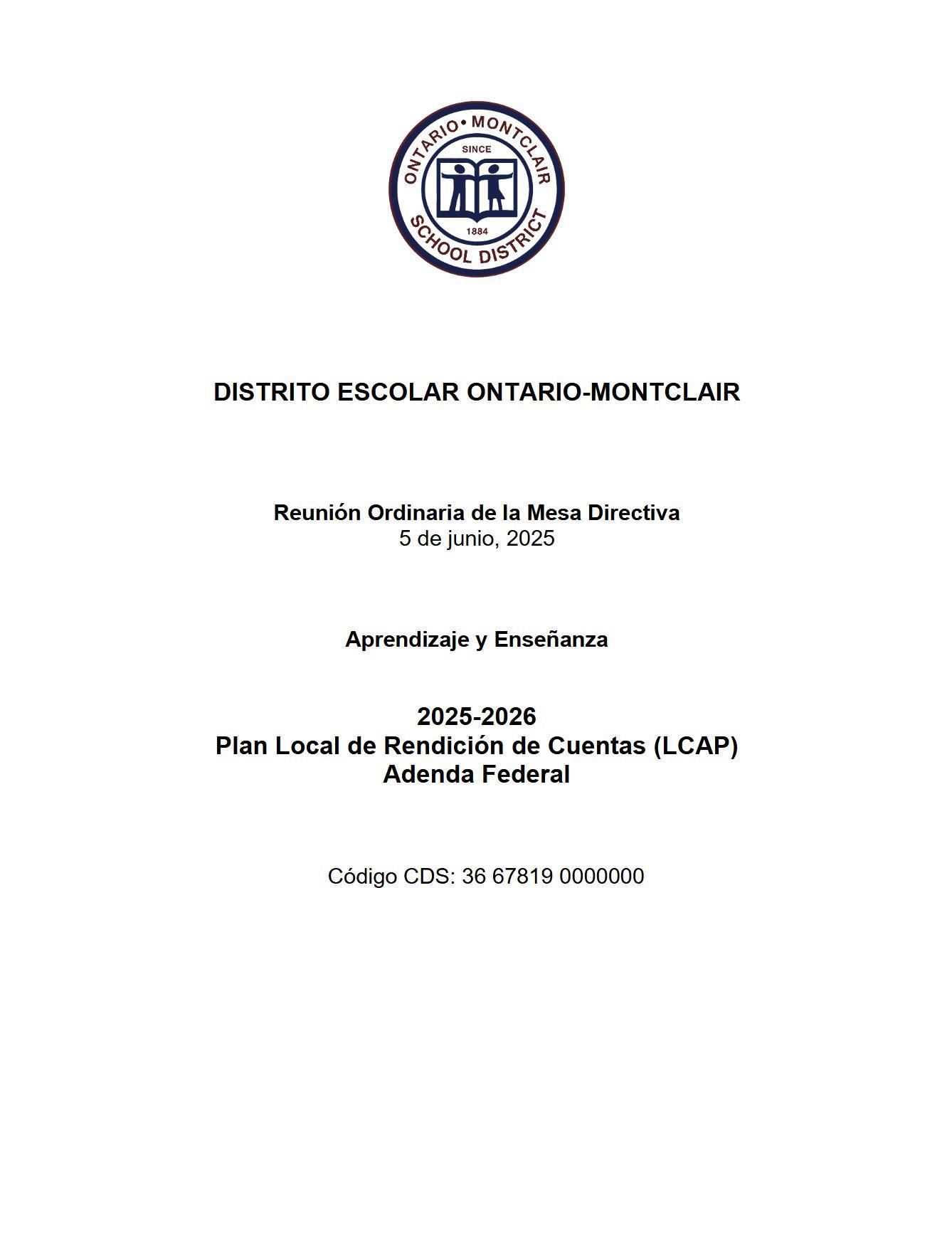 ONTARIO • MONTCLAIR
SINCE
1884
SCHOOL DISTRICT

DISTRITO ESCOLAR ONTARIO-MONTCLAIR

Reunión Ordinaria de la Mesa Directiva
5 de junio, 2025

Aprendizaje y Enseñanza

2025-2026
Plan Local de Rendición de Cuentas (LCAP)
Adenda Federal

Código CDS: 36 67819 0000000